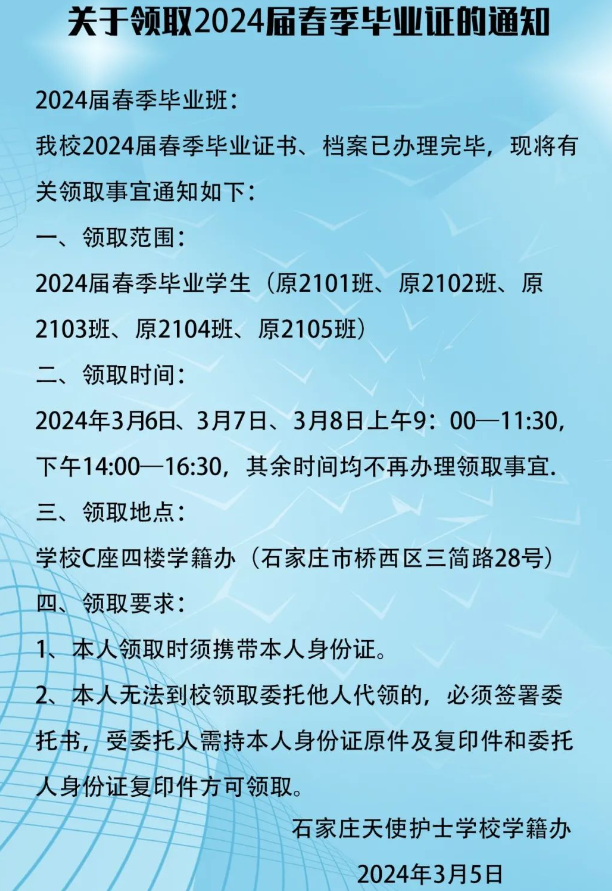 关于领取2024届春季毕业证的通知

2024届春季毕业班：

我校2024届春季毕业证书、档案已办理完毕，现将有关领取事宜通知如下：

一、领取范围：

2024届春季毕业学生（原2101班、原2102班、原2103班、原2104班、原2105班）

二、领取时间：

2024年3月6日、3月7日、3月8日上午9：00—11:30，下午14:00—16:30，其余时间均不再办理领取事宜.

三、领取地点：

学校C座四楼学籍办（石家庄市桥西区三简路28号）

四、领取要求：

1、本人领取时须携带本人身份证。

2、本人无法到校领取委托他人代领的，必须签署委托书，受委托人需持本人身份证原件及复印件和委托人身份证复印件方可领取。

石家庄天使护士学校学籍办

2024年3月5日